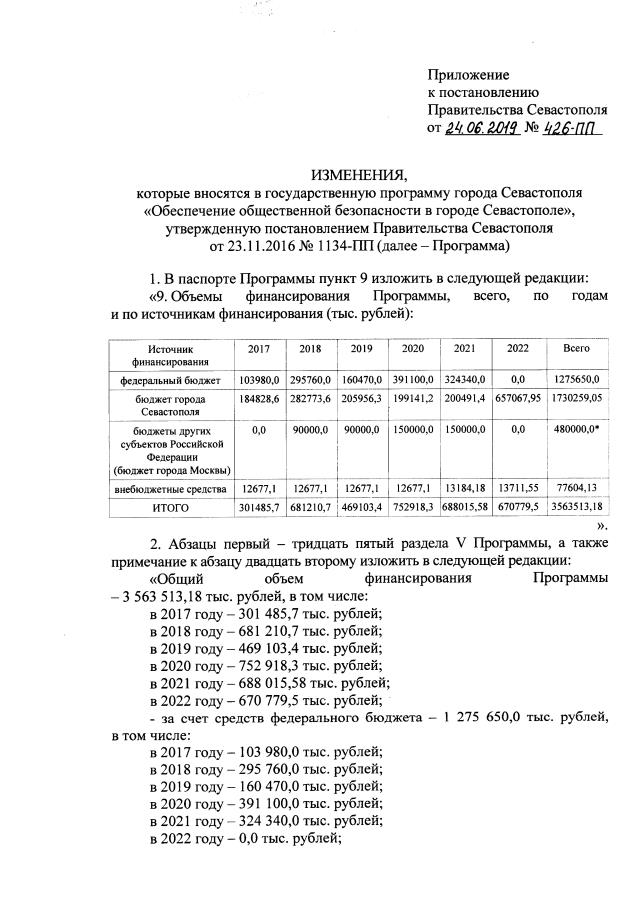 Приложение
к постановлению
Правительства Севастополя
от 24.06.2019 № 426-ПП

ИЗМЕНЕНИЯ,
которые вносятся в государственную программу города Севастополя «Обеспечение общественной безопасности в городе Севастополе», утвержденную постановлением Правительства Севастополя от 23.11.2016 № 1134-ПП (далее – Программа)

1. В паспорте Программы пункт 9 изложить в следующей редакции:
«9. Объемы финансирования Программы, всего, по годам и по источникам финансирования (тыс. рублей):

| Источник финансирования | 2017 | 2018 | 2019 | 2020 | 2021 | 2022 | Всего |
|---|---|---|---|---|---|---|---|
| федеральный бюджет | 103980,0 | 295760,0 | 160470,0 | 391100,0 | 324340,0 | 0,0 | 1275650,0 |
| бюджет города Севастополя | 184828,6 | 282773,6 | 205956,3 | 199141,2 | 200491,4 | 657067,95 | 1730259,05 |
| бюджеты других субъектов Российской Федерации (бюджет города Москвы) | 0,0 | 90000,0 | 90000,0 | 150000,0 | 150000,0 | 0,0 | 480000,0* |
| внебюджетные средства | 12677,1 | 12677,1 | 12677,1 | 12677,1 | 13184,18 | 13711,55 | 77604,13 |
| ИТОГО | 301485,7 | 681210,7 | 469103,4 | 752918,3 | 688015,58 | 670779,5 | 3563513,18 |

».

2. Абзацы первый – тридцать пятый раздела V Программы, а также примечание к абзацу двадцать второму изложить в следующей редакции:
«Общий объем финансирования Программы – 3 563 513,18 тыс. рублей, в том числе:
в 2017 году – 301 485,7 тыс. рублей;
в 2018 году – 681 210,7 тыс. рублей;
в 2019 году – 469 103,4 тыс. рублей;
в 2020 году – 752 918,3 тыс. рублей;
в 2021 году – 688 015,58 тыс. рублей;
в 2022 году – 670 779,5 тыс. рублей;
- за счет средств федерального бюджета – 1 275 650,0 тыс. рублей, в том числе:
в 2017 году – 103 980,0 тыс. рублей;
в 2018 году – 295 760,0 тыс. рублей;
в 2019 году – 160 470,0 тыс. рублей;
в 2020 году – 391 100,0 тыс. рублей;
в 2021 году – 324 340,0 тыс. рублей;
в 2022 году – 0,0 тыс. рублей;